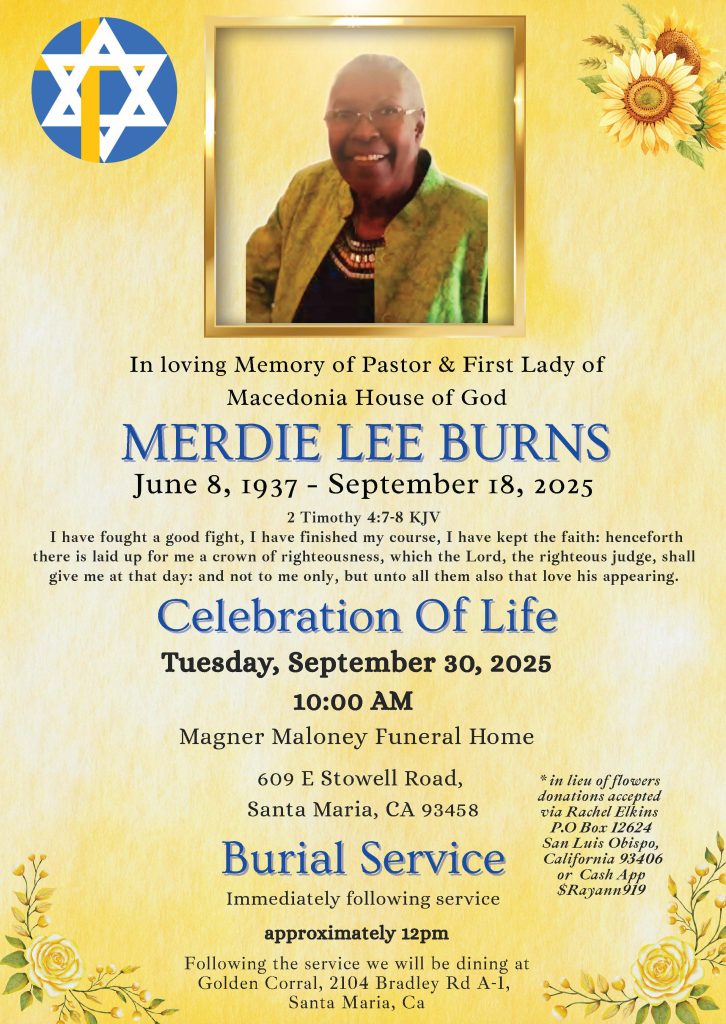 In loving Memory of Pastor & First Lady of Macedonia House of God

MERDIE LEE BURNS

June 8, 1937 - September 18, 2025

2 Timothy 4:7-8 KJV

I have fought a good fight, I have finished my course, I have kept the faith: henceforth there is laid up for me a crown of righteousness, which the Lord, the righteous judge, shall give me at that day: and not to me only, but unto all them also that love his appearing.

Celebration Of Life

Tuesday, September 30, 2025

10:00 AM

Magner Maloney Funeral Home

609 E Stowell Road,
Santa Maria, CA 93458

* in lieu of flowers donations accepted via Rachel Elkins P.O Box 12624 San Luis Obispo, California 93406 or Cash App $Rayann919

Burial Service

Immediately following service

approximately 12pm

Following the service we will be dining at Golden Corral, 2104 Bradley Rd A-1, Santa Maria, Ca